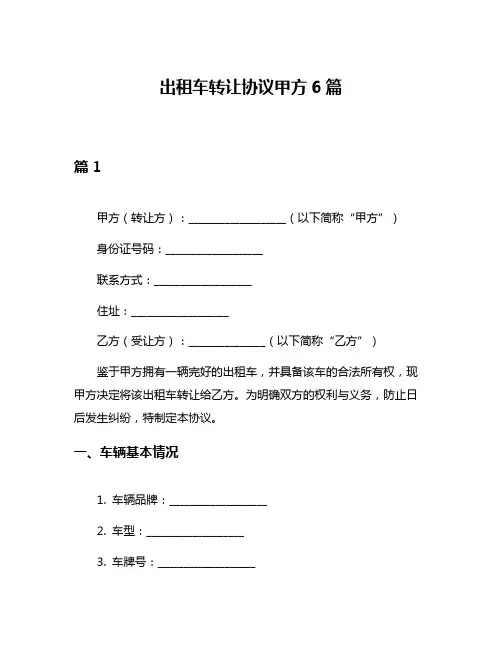 出租车转让协议甲方 6 篇

篇 1

甲方（转让方）：__________________（以下简称“甲方”）

身份证号码：__________________

联系方式：__________________

住址：__________________

乙方（受让方）：______________（以下简称“乙方”）

鉴于甲方拥有一辆完好的出租车，并具备该车的合法所有权，现甲方决定将该出租车转让给乙方。为明确双方的权利与义务，防止日后发生纠纷，特制定本协议。

一、车辆基本情况

1. 车辆品牌：__________________

2. 车型：__________________

3. 车牌号：__________________